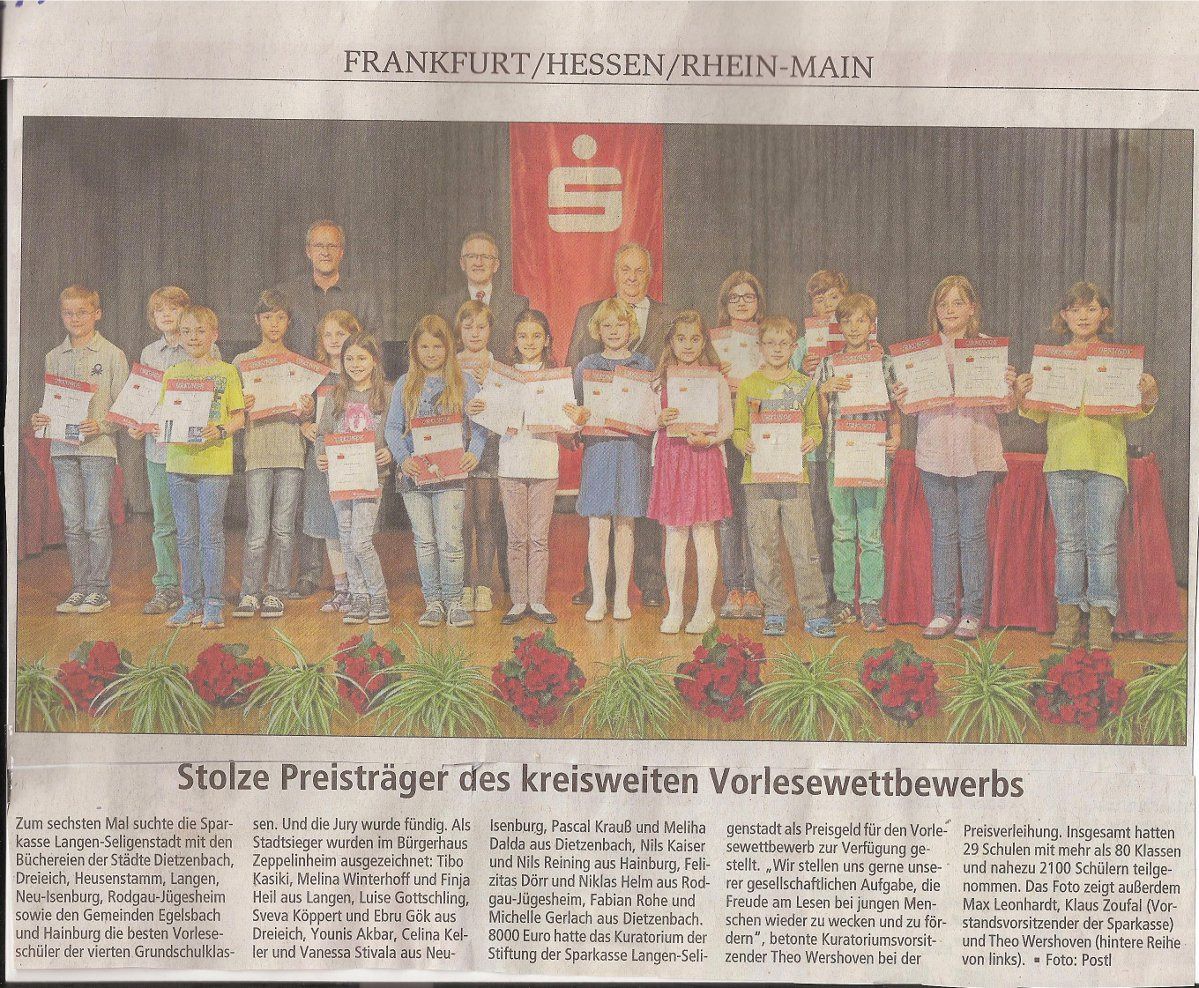 FRANKFURT/HESSEN/RHEIN-MAIN

Stolze Preisträger des kreisweiten Vorlesewettbewerbs

Zum sechsten Mal suchte die Sparkasse Langen-Seligenstadt mit den Büchereien der Städte Dietzenbach, Dreieich, Heusenstamm, Langen, Neu-Isenburg, Rodgau-Jügesheim sowie den Gemeinden Egelsbach und Hainburg die besten Vorleseschüler der vierten Grundschulklassen. Und die Jury wurde fündig. Als Stadtsieger wurden im Bürgerhaus Zeppelinheim ausgezeichnet: Tibo Kasiki, Melina Winterhoff und Finja Heil aus Langen, Luise Gottschling, Sveva Köppert und Ebru Gök aus Dreieich, Younis Akbar, Celina Keller und Vanessa Stivala aus Neu-Isenburg, Pascal Krauß und Meliha Dalda aus Dietzenbach, Nils Kaiser und Nils Reining aus Hainburg, Felizitas Dörr und Niklas Helm aus Rodgau-Jügesheim, Fabian Rohe und Michelle Gerlach aus Dietzenbach. 8000 Euro hatte das Kuratorium der Stiftung der Sparkasse Langen-Seligenstadt als Preisgeld für den Vorlesewettbewerb zur Verfügung gestellt. „Wir stellen uns gerne unserer gesellschaftlichen Aufgabe, die Freude am Lesen bei jungen Menschen wieder zu wecken und zu fördern", betonte Kuratoriumsvorsitzender Theo Wershoven bei der Preisverleihung. Insgesamt hatten 29 Schulen mit mehr als 80 Klassen und nahezu 2100 Schülern teilgenommen. Das Foto zeigt außerdem Max Leonhardt, Klaus Zoufal (Vorstandsvorsitzender der Sparkasse) und Theo Wershoven (hintere Reihe von links). ▪ Foto: Postl